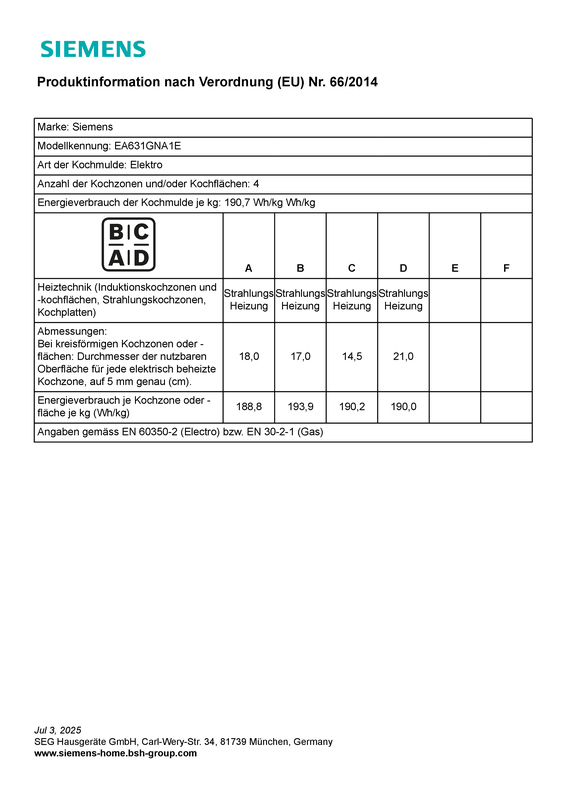 SIEMENS

Produktinformation nach Verordnung (EU) Nr. 66/2014

Marke: Siemens

Modellkennung: EA631GNA1E

Art der Kochmulde: Elektro

Anzahl der Kochzonen und/oder Kochflächen: 4

Energieverbrauch der Kochmulde je kg: 190,7 Wh/kg Wh/kg

| B C A D | A | B | C | D | E | F |
|---|---|---|---|---|---|---|
| Heiztechnik (Induktionskochzonen und -kochflächen, Strahlungskochzonen, Kochplatten) | Strahlungs Heizung | Strahlungs Heizung | Strahlungs Heizung | Strahlungs Heizung | | |
| Abmessungen: Bei kreisförmigen Kochzonen oder -flächen: Durchmesser der nutzbaren Oberfläche für jede elektrisch beheizte Kochzone, auf 5 mm genau (cm). | 18,0 | 17,0 | 14,5 | 21,0 | | |
| Energieverbrauch je Kochzone oder -fläche je kg (Wh/kg) | 188,8 | 193,9 | 190,2 | 190,0 | | |

Angaben gemäss EN 60350-2 (Electro) bzw. EN 30-2-1 (Gas)

Jul 3, 2025
SEG Hausgeräte GmbH, Carl-Wery-Str. 34, 81739 München, Germany
www.siemens-home.bsh-group.com